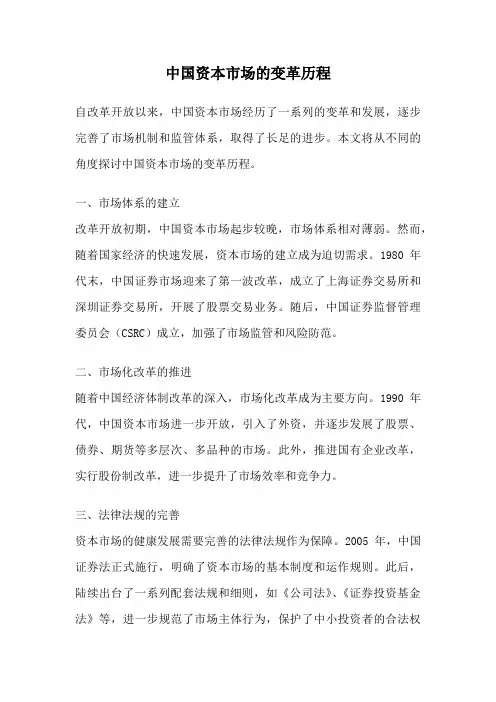 中国资本市场的变革历程

自改革开放以来，中国资本市场经历了一系列的变革和发展，逐步完善了市场机制和监管体系，取得了长足的进步。本文将从不同的角度探讨中国资本市场的变革历程。

一、市场体系的建立
改革开放初期，中国资本市场起步较晚，市场体系相对薄弱。然而，随着国家经济的快速发展，资本市场的建立成为迫切需求。1980 年代末，中国证券市场迎来了第一波改革，成立了上海证券交易所和深圳证券交易所，开展了股票交易业务。随后，中国证券监督管理委员会（CSRC）成立，加强了市场监管和风险防范。

二、市场化改革的推进
随着中国经济体制改革的深入，市场化改革成为主要方向。1990 年代，中国资本市场进一步开放，引入了外资，并逐步发展了股票、债券、期货等多层次、多品种的市场。此外，推进国有企业改革，实行股份制改革，进一步提升了市场效率和竞争力。

三、法律法规的完善
资本市场的健康发展需要完善的法律法规作为保障。2005 年，中国证券法正式施行，明确了资本市场的基本制度和运作规则。此后，陆续出台了一系列配套法规和细则，如《公司法》、《证券投资基金法》等，进一步规范了市场主体行为，保护了中小投资者的合法权